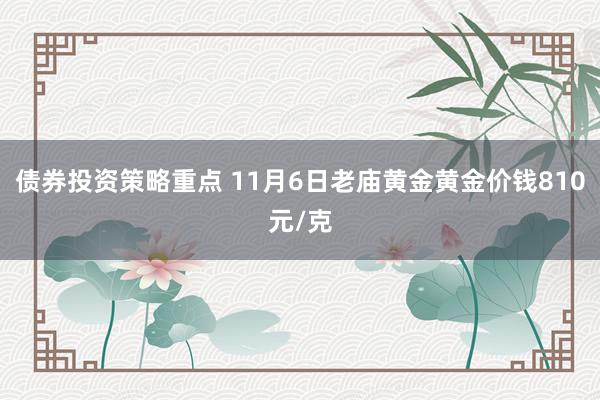 债券投资策略重点 11月6日老庙黄金黄金价钱810元/克